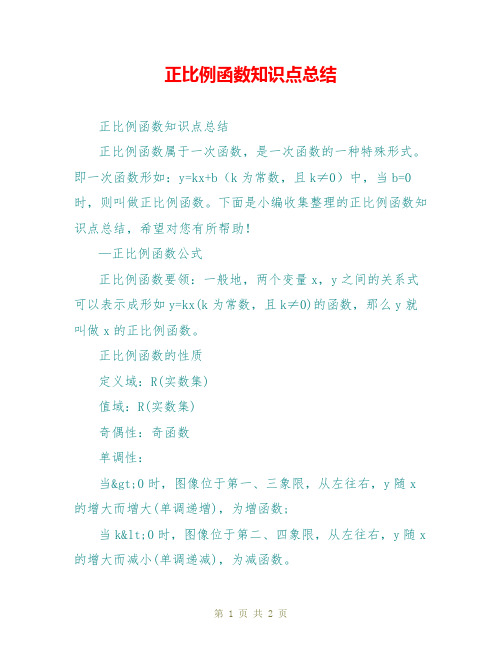 正比例函数知识点总结

正比例函数知识点总结

正比例函数属于一次函数，是一次函数的一种特殊形式。即一次函数形如：y=kx+b（k 为常数，且 k≠0）中，当 b=0 时，则叫做正比例函数。下面是小编收集整理的正比例函数知识点总结，希望对您有所帮助！

—正比例函数公式

正比例函数要领：一般地，两个变量 x，y 之间的关系式可以表示成形如 y=kx(k 为常数，且 k≠0)的函数，那么 y 就叫做 x 的正比例函数。

正比例函数的性质

定义域：R(实数集)

值域：R(实数集)

奇偶性：奇函数

单调性：

当&gt;0 时，图像位于第一、三象限，从左往右，y 随 x 的增大而增大(单调递增)，为增函数；

当 k&lt;0 时，图像位于第二、四象限，从左往右，y 随 x 的增大而减小(单调递减)，为减函数。

第 1 页 共 2 页